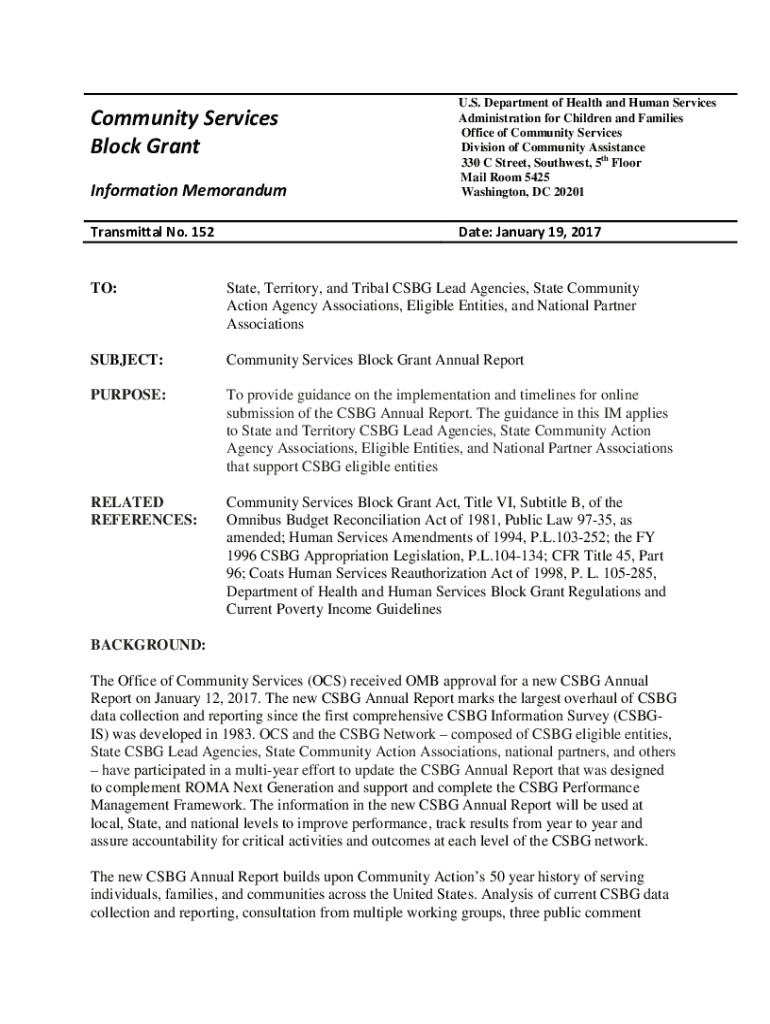 Community Services Block Grant

Information Memorandum

U.S. Department of Health and Human Services
Administration for Children and Families
Office of Community Services
Division of Community Assistance
330 C Street, Southwest, 5$^{th}$ Floor
Mail Room 5425
Washington, DC 20201

Transmittal No. 152

Date: January 19, 2017

TO: State, Territory, and Tribal CSBG Lead Agencies, State Community Action Agency Associations, Eligible Entities, and National Partner Associations

SUBJECT: Community Services Block Grant Annual Report

PURPOSE: To provide guidance on the implementation and timelines for online submission of the CSBG Annual Report. The guidance in this IM applies to State and Territory CSBG Lead Agencies, State Community Action Agency Associations, Eligible Entities, and National Partner Associations that support CSBG eligible entities

RELATED REFERENCES: Community Services Block Grant Act, Title VI, Subtitle B, of the Omnibus Budget Reconciliation Act of 1981, Public Law 97-35, as amended; Human Services Amendments of 1994, P.L.103-252; the FY 1996 CSBG Appropriation Legislation, P.L.104-134; CFR Title 45, Part 96; Coats Human Services Reauthorization Act of 1998, P. L. 105-285, Department of Health and Human Services Block Grant Regulations and Current Poverty Income Guidelines

BACKGROUND:

The Office of Community Services (OCS) received OMB approval for a new CSBG Annual Report on January 12, 2017. The new CSBG Annual Report marks the largest overhaul of CSBG data collection and reporting since the first comprehensive CSBG Information Survey (CSBG-IS) was developed in 1983. OCS and the CSBG Network – composed of CSBG eligible entities, State CSBG Lead Agencies, State Community Action Associations, national partners, and others – have participated in a multi-year effort to update the CSBG Annual Report that was designed to complement ROMA Next Generation and support and complete the CSBG Performance Management Framework. The information in the new CSBG Annual Report will be used at local, State, and national levels to improve performance, track results from year to year and assure accountability for critical activities and outcomes at each level of the CSBG network.

The new CSBG Annual Report builds upon Community Action's 50 year history of serving individuals, families, and communities across the United States. Analysis of current CSBG data collection and reporting, consultation from multiple working groups, three public comment